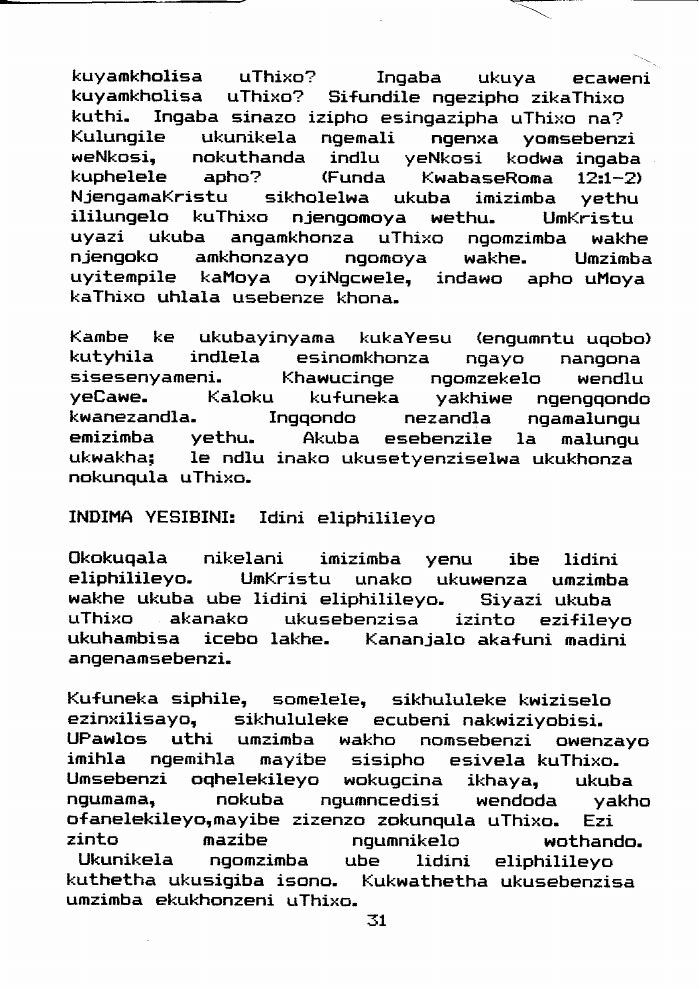 kuyamkholisa uThixo? Ingaba ukuya ecaweni kuyamkholisa uThixo? Sifundile ngezipho zikaThixo kuthi. Ingaba sinazo izipho esingazipha uThixo na? Kulungile ukunikela ngemali ngenxa yomsebenzi weNkosi, nokuthanda indlu yeNkosi kodwa ingaba kuphelele apho? (Funda KwabaseRoma 12:1-2) NjengamaKristu sikholelwa ukuba imizimba yethu ililungelo kuThixo njengomoya wethu. UmKristu uyazi ukuba angamkhonza uThixo ngomzimba wakhe njengoko amkhonzayo ngomoya wakhe. Umzimba uyitempile kaMoya oyiNgcwele, indawo apho uMoya kaThixo uhlala usebenze khona.

Kambe ke ukubayinyama kukaYesu (engumntu uqobo) kutyhila indlela esinomkhonza ngayo nangona sisesenyameni. Khawucinge ngomzekelo wendlu yeCawe. Kaloku kufuneka yakhiwe ngengqondo kwanezandla. Ingqondo nezandla ngamalungu emizimba yethu. Akuba esebenzile la malungu ukwakha; le ndlu inako ukusetyenziselwa ukukhonza nokunqula uThixo.

INDIMA YESIBINI: Idini eliphilileyo

Okokuqala nikelani imizimba yenu ibe lidini eliphilileyo. UmKristu unako ukuwenza umzimba wakhe ukuba ube lidini eliphilileyo. Siyazi ukuba uThixo akanako ukusebenzisa izinto ezifileyo ukuhambisa icebo lakhe. Kananjalo akafuni madini angenamsebenzi.

Kufuneka siphile, somelele, sikhululeke kwiziselo ezinxilisayo, sikhululeke ecubeni nakwiziyobisi. UPawlos uthi umzimba wakho nomsebenzi owenzayo imihla ngemihla mayibe sisipho esivela kuThixo. Umsebenzi oqhelekileyo wokugcina ikhaya, ukuba ngumama, nokuba ngumncedisi wendoda yakho ofanelekileyo,mayibe zizenzo zokunqula uThixo. Ezi zinto mazibe ngumnikelo wothando. Ukunikela ngomzimba ube lidini eliphilileyo kuthetha ukusigiba isono. Kukwathetha ukusebenzisa umzimba ekukhonzeni uThixo.

31